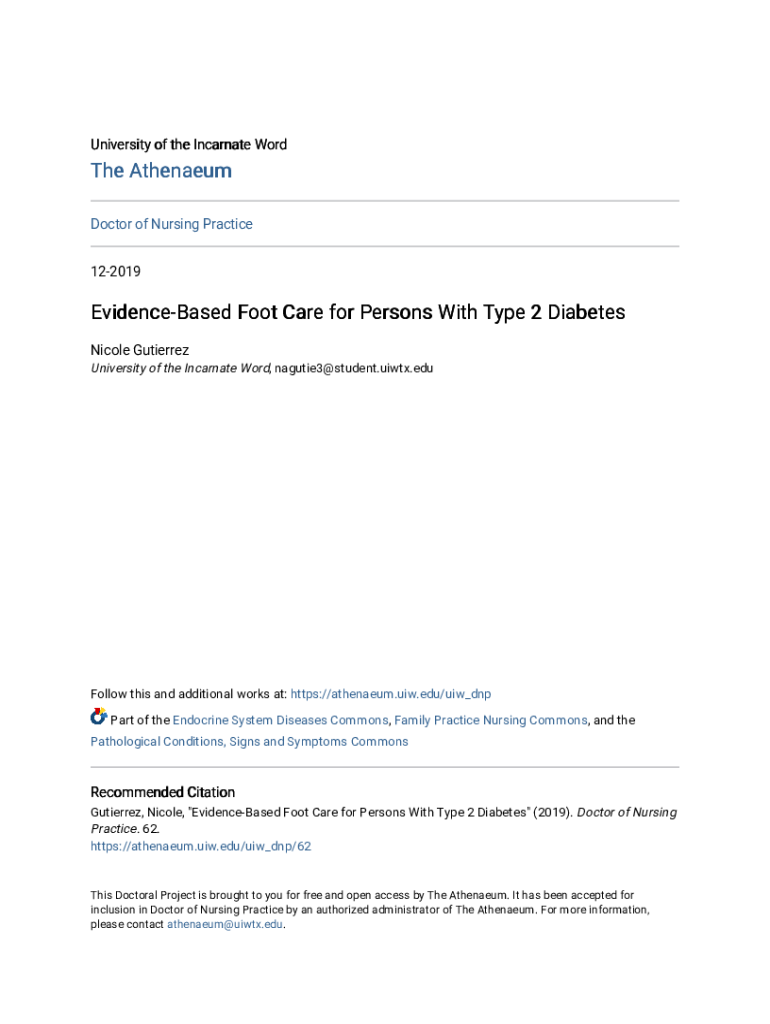 University of the Incarnate Word

The Athenaeum

Doctor of Nursing Practice

12-2019

Evidence-Based Foot Care for Persons With Type 2 Diabetes

Nicole Gutierrez
University of the Incarnate Word, nagutie3@student.uiwtx.edu

Follow this and additional works at: https://athenaeum.uiw.edu/uiw_dnp

Part of the Endocrine System Diseases Commons, Family Practice Nursing Commons, and the Pathological Conditions, Signs and Symptoms Commons

Recommended Citation
Gutierrez, Nicole, "Evidence-Based Foot Care for Persons With Type 2 Diabetes" (2019). Doctor of Nursing Practice. 62.
https://athenaeum.uiw.edu/uiw_dnp/62

This Doctoral Project is brought to you for free and open access by The Athenaeum. It has been accepted for inclusion in Doctor of Nursing Practice by an authorized administrator of The Athenaeum. For more information, please contact athenaeum@uiwtx.edu.